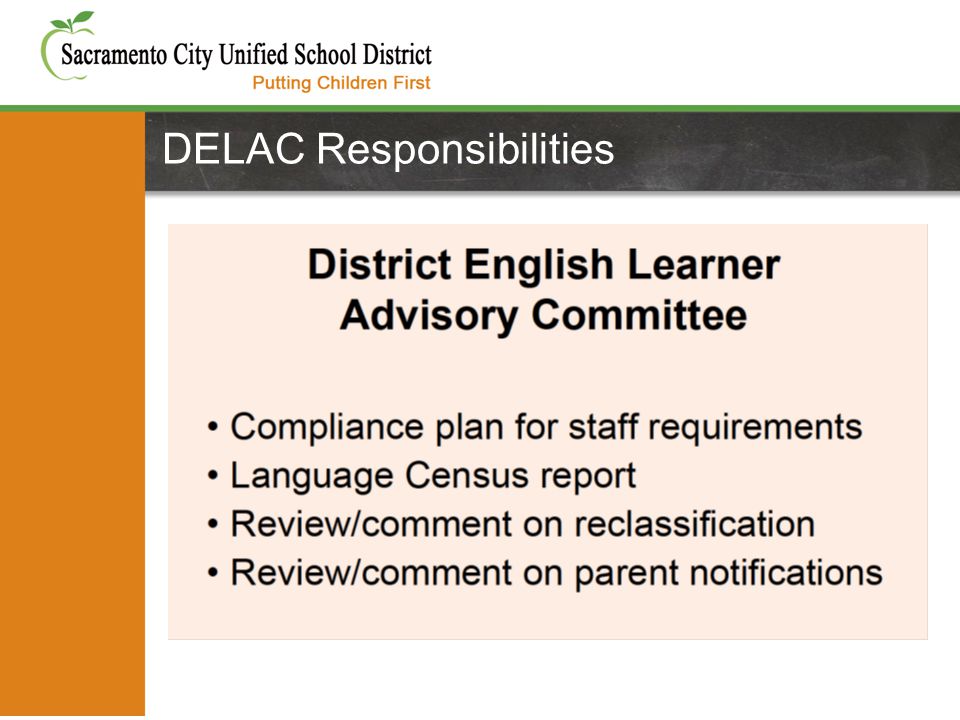 Sacramento City Unified School District
Putting Children First

DELAC Responsibilities

District English Learner Advisory Committee

• Compliance plan for staff requirements
• Language Census report
• Review/comment on reclassification
• Review/comment on parent notifications